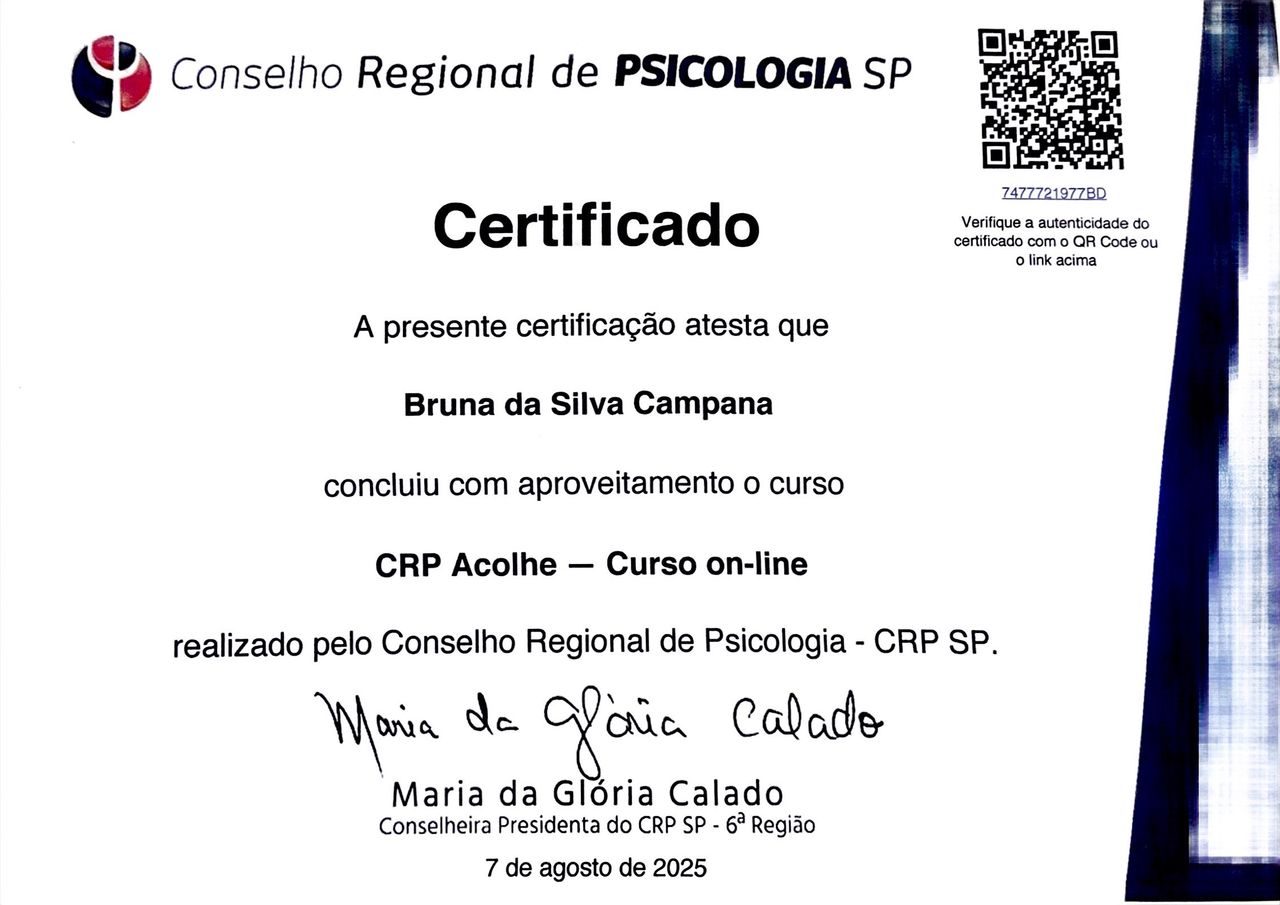 Conselho Regional de PSICOLOGIA SP

7477721977BD

Verifique a autenticidade do certificado com o QR Code ou o link acima

Certificado

A presente certificação atesta que

Bruna da Silva Campana

concluiu com aproveitamento o curso

CRP Acolhe — Curso on-line

realizado pelo Conselho Regional de Psicologia - CRP SP.

Maria da Glória Calado

Maria da Glória Calado
Conselheira Presidenta do CRP SP - 6ª Região

7 de agosto de 2025